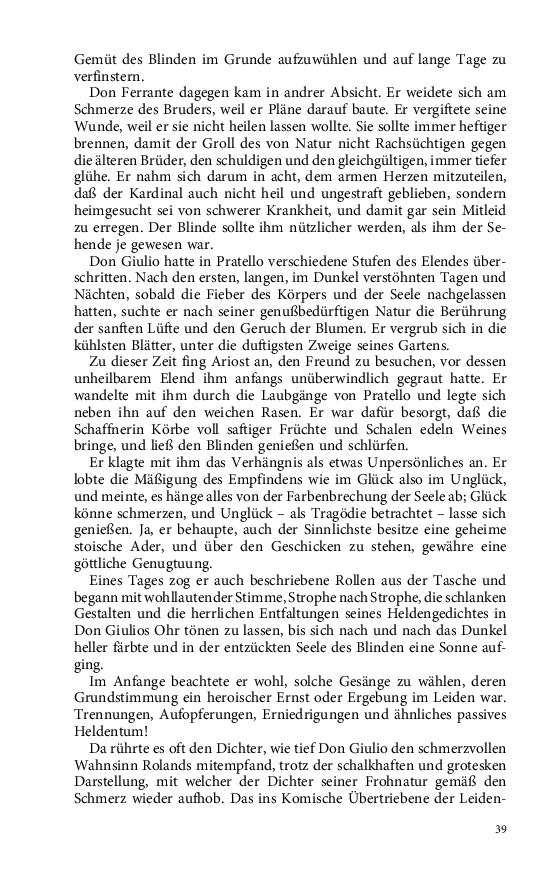 Gemüt des Blinden im Grunde aufzuwühlen und auf lange Tage zu verfinstern.

Don Ferrante dagegen kam in andrer Absicht. Er weidete sich am Schmerze des Bruders, weil er Pläne darauf baute. Er vergiftete seine Wunde, weil er sie nicht heilen lassen wollte. Sie sollte immer heftiger brennen, damit der Groll des von Natur nicht Rachsüchtigen gegen die älteren Brüder, den schuldigen und den gleichgültigen, immer tiefer glühe. Er nahm sich darum in acht, dem armen Herzen mitzuteilen, daß der Kardinal auch nicht heil und ungestraft geblieben, sondern heimgesucht sei von schwerer Krankheit, und damit gar sein Mitleid zu erregen. Der Blinde sollte ihm nützlicher werden, als ihm der Sehende je gewesen war.

Don Giulio hatte in Pratello verschiedene Stufen des Elendes überschritten. Nach den ersten, langen, im Dunkel verstöhnten Tagen und Nächten, sobald die Fieber des Körpers und der Seele nachgelassen hatten, suchte er nach seiner genußbedürftigen Natur die Berührung der sanften Lüfte und den Geruch der Blumen. Er vergrub sich in die kühlsten Blätter, unter die duftigsten Zweige seines Gartens.

Zu dieser Zeit fing Ariost an, den Freund zu besuchen, vor dessen unheilbarem Elend ihm anfangs unüberwindlich gegraut hatte. Er wandelte mit ihm durch die Laubgänge von Pratello und legte sich neben ihn auf den weichen Rasen. Er war dafür besorgt, daß die Schaffnerin Körbe voll saftiger Früchte und Schalen edeln Weines bringe, und ließ den Blinden genießen und schlürfen.

Er klagte mit ihm das Verhängnis als etwas Unpersönliches an. Er lobte die Mäßigung des Empfindens wie im Glück also im Unglück, und meinte, es hänge alles von der Farbenbrechung der Seele ab; Glück könne schmerzen, und Unglück – als Tragödie betrachtet – lasse sich genießen. Ja, er behaupte, auch der Sinnlichste besitze eine geheime stoische Ader, und über den Geschicken zu stehen, gewähre eine göttliche Genugtuung.

Eines Tages zog er auch beschriebene Rollen aus der Tasche und begann mit wohllautender Stimme, Strophe nach Strophe, die schlanken Gestalten und die herrlichen Entfaltungen seines Heldengedichtes in Don Giulios Ohr tönen zu lassen, bis sich nach und nach das Dunkel heller färbte und in der entzückten Seele des Blinden eine Sonne aufging.

Im Anfange beachtete er wohl, solche Gesänge zu wählen, deren Grundstimmung ein heroischer Ernst oder Ergebung im Leiden war. Trennungen, Aufopferungen, Erniedrigungen und ähnliches passives Heldentum!

Da rührte es oft den Dichter, wie tief Don Giulio den schmerzvollen Wahnsinn Rolands mitempfand, trotz der schalkhaften und grotesken Darstellung, mit welcher der Dichter seiner Frohnatur gemäß den Schmerz wieder aufhob. Das ins Komische Übertriebene der Leiden-

39